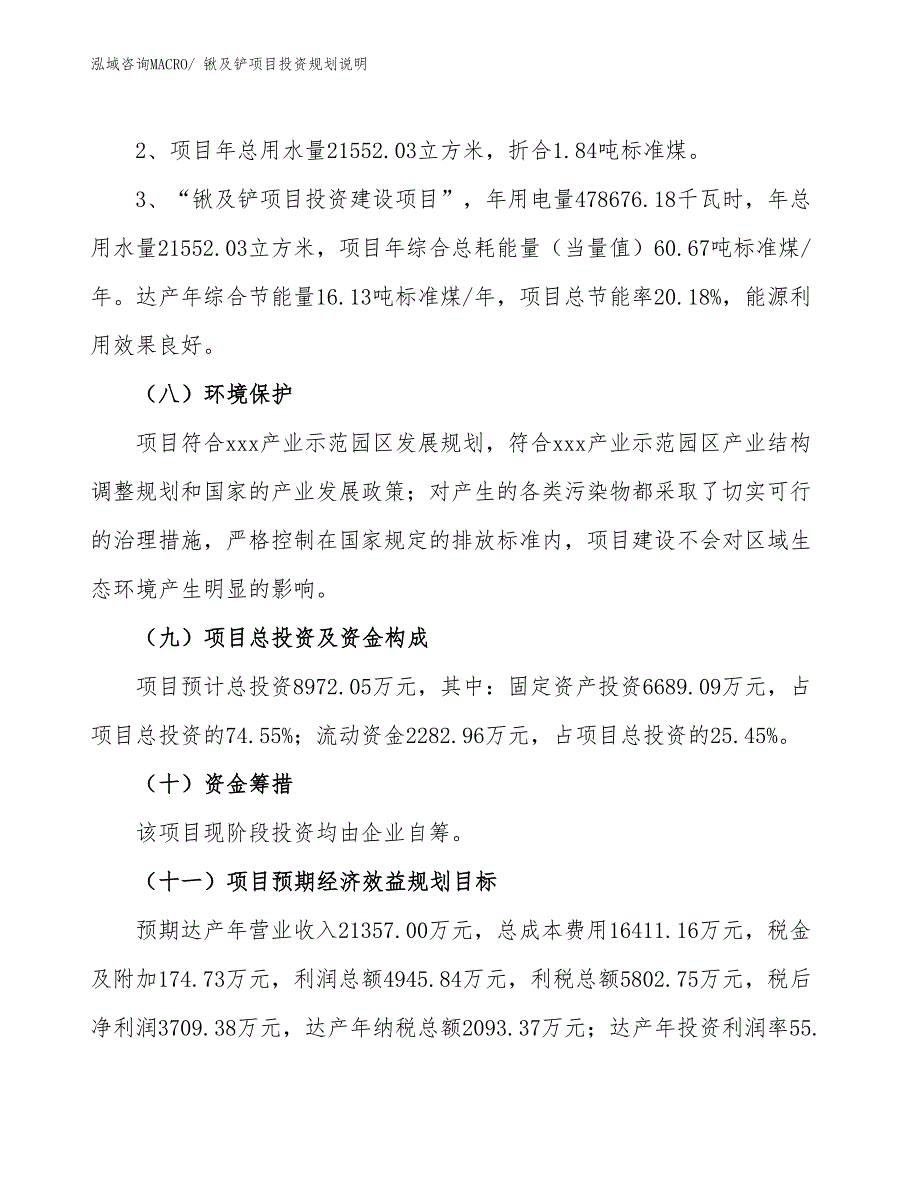 泓域咨询MACRO/ 锹及铲项目投资规划说明

2、项目年总用水量21552.03立方米，折合1.84吨标准煤。

3、“锹及铲项目投资建设项目”，年用电量478676.18千瓦时，年总用水量21552.03立方米，项目年综合总耗能量（当量值）60.67吨标准煤/年。达产年综合节能量16.13吨标准煤/年，项目总节能率20.18%，能源利用效果良好。

（八）环境保护

项目符合xxx产业示范园区发展规划，符合xxx产业示范园区产业结构调整规划和国家的产业发展政策；对产生的各类污染物都采取了切实可行的治理措施，严格控制在国家规定的排放标准内，项目建设不会对区域生态环境产生明显的影响。

（九）项目总投资及资金构成

项目预计总投资8972.05万元，其中：固定资产投资6689.09万元，占项目总投资的74.55%；流动资金2282.96万元，占项目总投资的25.45%。

（十）资金筹措

该项目现阶段投资均由企业自筹。

（十一）项目预期经济效益规划目标

预期达产年营业收入21357.00万元，总成本费用16411.16万元，税金及附加174.73万元，利润总额4945.84万元，利税总额5802.75万元，税后净利润3709.38万元，达产年纳税总额2093.37万元；达产年投资利润率55.